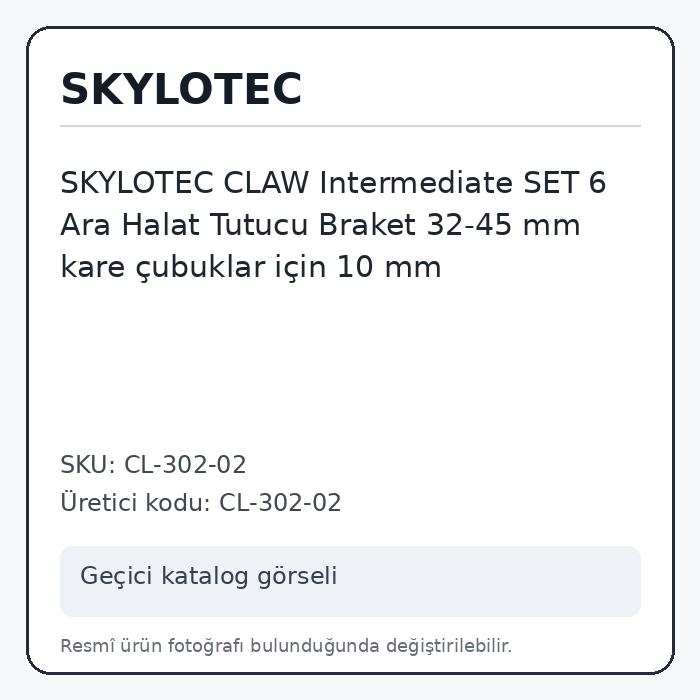 SKYLOTEC

SKYLOTEC CLAW Intermediate SET 6 Ara Halat Tutucu Braket 32-45 mm kare çubuklar için 10 mm

SKU: CL-302-02
Üretici kodu: CL-302-02

Geçici katalog görseli

Resmî ürün fotoğrafı bulunduğunda değiştirilebilir.